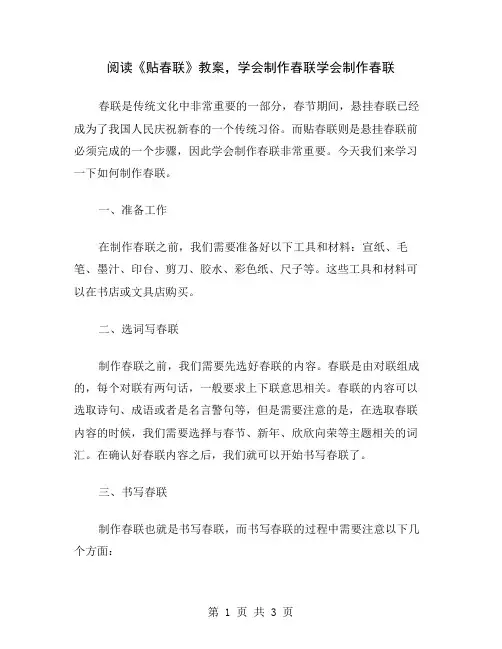 阅读《贴春联》教案，学会制作春联学会制作春联

春联是传统文化中非常重要的一部分，春节期间，悬挂春联已经成为了我国人民庆祝新春的一个传统习俗。而贴春联则是悬挂春联前必须完成的一个步骤，因此学会制作春联非常重要。今天我们来学习一下如何制作春联。

一、准备工作

在制作春联之前，我们需要准备好以下工具和材料：宣纸、毛笔、墨汁、印台、剪刀、胶水、彩色纸、尺子等。这些工具和材料可以在书店或文具店购买。

二、选词写春联

制作春联之前，我们需要先选好春联的内容。春联是由对联组成的，每个对联有两句话，一般要求上下联意思相关。春联的内容可以选取诗句、成语或者是名言警句等，但是需要注意的是，在选取春联内容的时候，我们需要选择与春节、新年、欣欣向荣等主题相关的词汇。在确认好春联内容之后，我们就可以开始书写春联了。

三、书写春联

制作春联也就是书写春联，而书写春联的过程中需要注意以下几个方面：

第 1 页 共 3 页